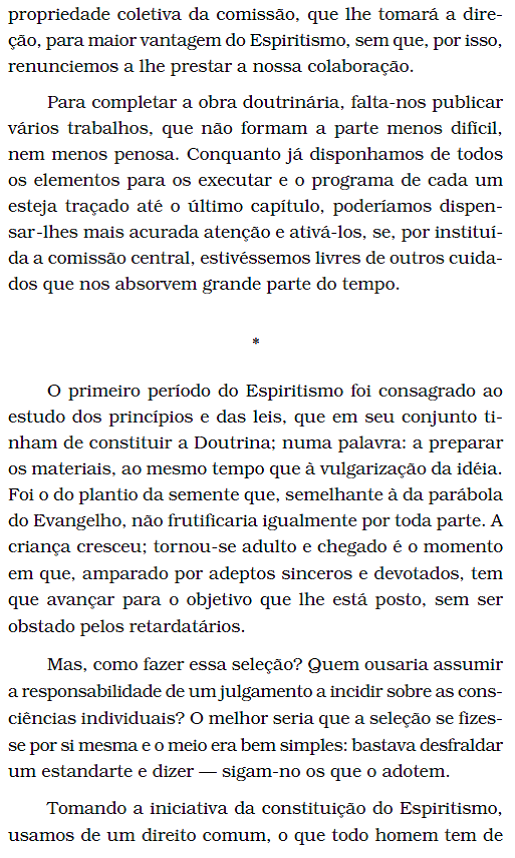 propriedade coletiva da comissão, que lhe tomará a direção, para maior vantagem do Espiritismo, sem que, por isso, renunciemos a lhe prestar a nossa colaboração.

Para completar a obra doutrinária, falta-nos publicar vários trabalhos, que não formam a parte menos difícil, nem menos penosa. Conquanto já disponhamos de todos os elementos para os executar e o programa de cada um esteja traçado até o último capítulo, poderíamos dispensar-lhes mais acurada atenção e ativá-los, se, por instituída a comissão central, estivéssemos livres de outros cuidados que nos absorvem grande parte do tempo.

*

O primeiro período do Espiritismo foi consagrado ao estudo dos princípios e das leis, que em seu conjunto tinham de constituir a Doutrina; numa palavra: a preparar os materiais, ao mesmo tempo que à vulgarização da idéia. Foi o do plantio da semente que, semelhante à da parábola do Evangelho, não frutificaria igualmente por toda parte. A criança cresceu; tornou-se adulto e chegado é o momento em que, amparado por adeptos sinceros e devotados, tem que avançar para o objetivo que lhe está posto, sem ser obstado pelos retardatários.

Mas, como fazer essa seleção? Quem ousaria assumir a responsabilidade de um julgamento a incidir sobre as consciências individuais? O melhor seria que a seleção se fizesse por si mesma e o meio era bem simples: bastava desfraldar um estandarte e dizer — sigam-no os que o adotem.

Tomando a iniciativa da constituição do Espiritismo, usamos de um direito comum, o que todo homem tem de